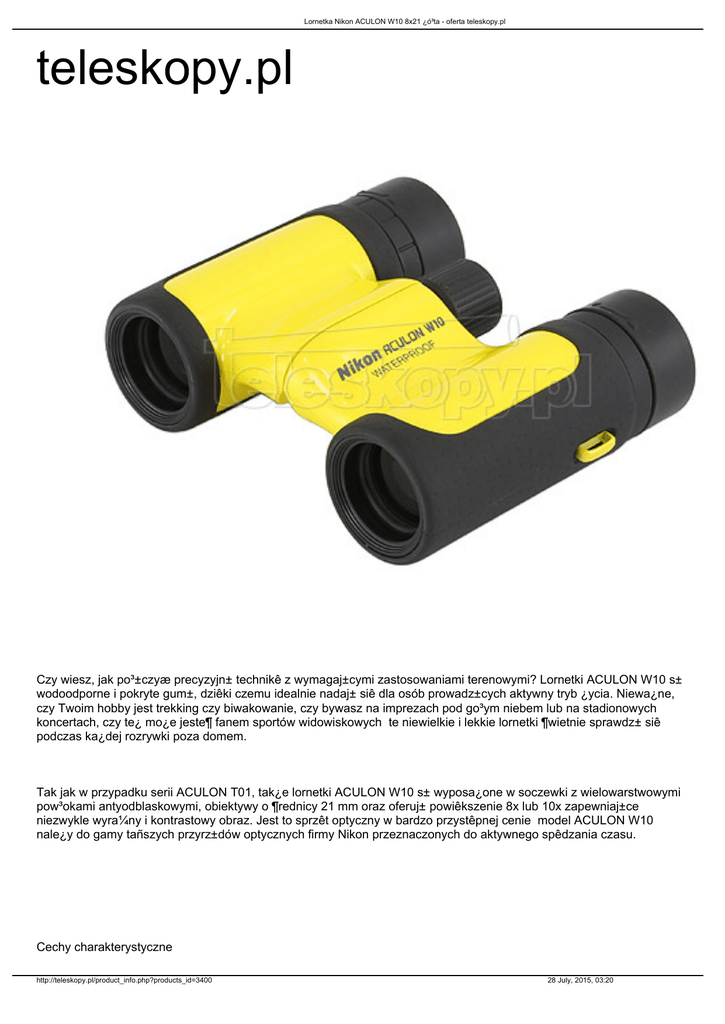 Lornetka Nikon ACULON W10 8x21 ¿ó³ta - oferta teleskopy.pl

teleskopy.pl

Nikon ACULON W10
WATERPROOF

teleskopy.pl

Czy wiesz, jak po³±czyæ precyzyjn± technikê z wymagaj±cymi zastosowaniami terenowymi? Lornetki ACULON W10 s± wodoodporne i pokryte gum±, dziêki czemu idealnie nadaj± siê dla osób prowadz±cych aktywny tryb ¿ycia. Niewa¿ne, czy Twoim hobby jest trekking czy biwakowanie, czy bywasz na imprezach pod go³ym niebem lub na stadionowych koncertach, czy te¿ mo¿e jeste¶ fanem sportów widowiskowych te niewielkie i lekkie lornetki ¶wietnie sprawdz± siê podczas ka¿dej rozrywki poza domem.

Tak jak w przypadku serii ACULON T01, tak¿e lornetki ACULON W10 s± wyposa¿one w soczewki z wielowarstwowymi pow³okami antyodblaskowymi, obiektywy o ¶rednicy 21 mm oraz oferuj± powiêkszenie 8x lub 10x zapewniaj±ce niezwykle wyra¼ny i kontrastowy obraz. Jest to sprzêt optyczny w bardzo przystêpnej cenie model ACULON W10 nale¿y do gamy tañszych przyrz±dów optycznych firmy Nikon przeznaczonych do aktywnego spêdzania czasu.

Cechy charakterystyczne

http://teleskopy.pl/product_info.php?products_id=3400 28 July, 2015, 03:20